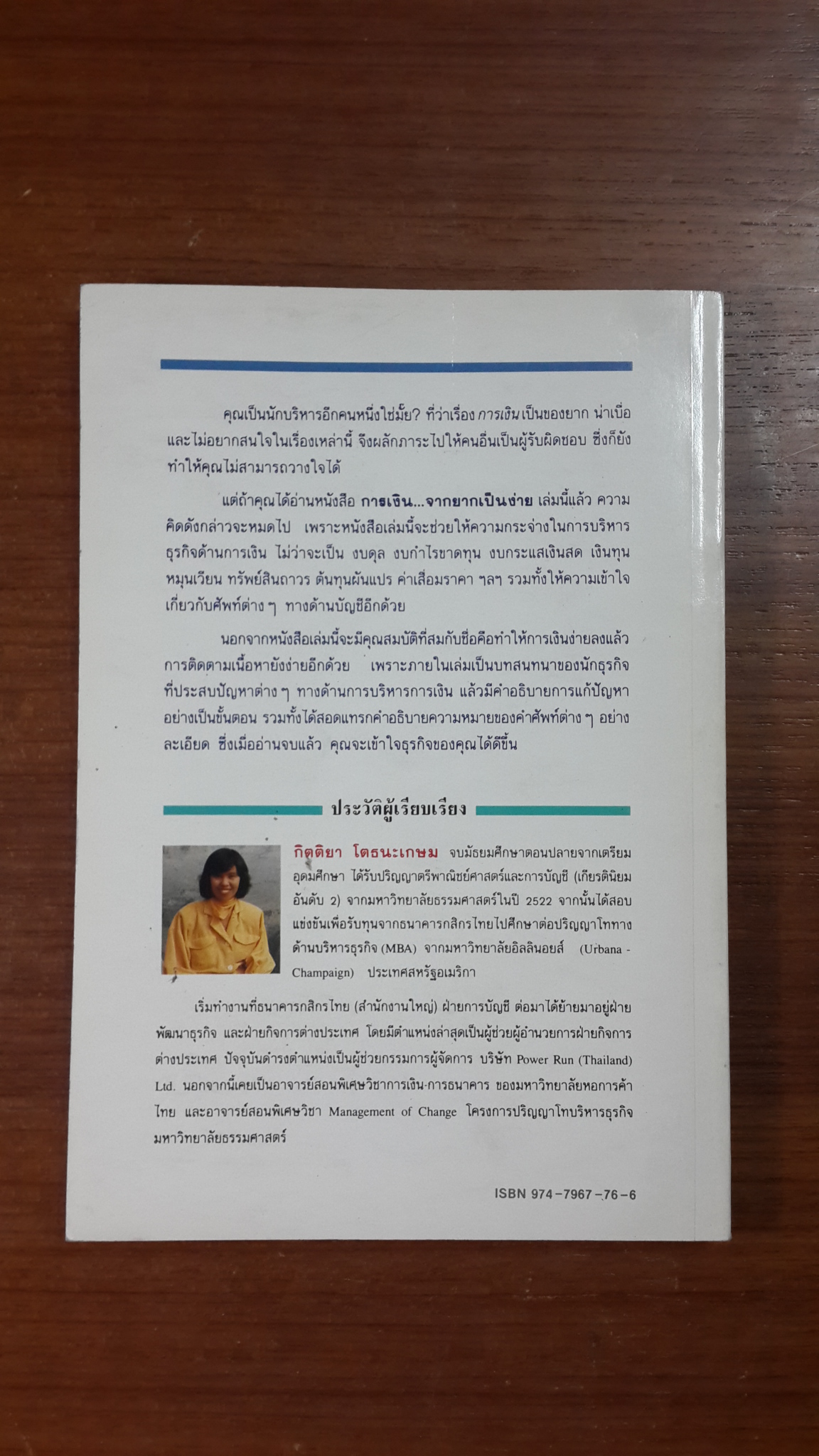 คุณเป็นนักบริหารอีกคนหนึ่งใช่มั้ย? ที่ว่าเรื่อง การเงิน เป็นของยาก น่าเบื่อ และไม่อยากสนใจในเรื่องเหล่านี้ จึงผลักภาระไปให้คนอื่นเป็นผู้รับผิดชอบ ซึ่งก็ยังทำให้คุณไม่สามารถวางใจได้

แต่ถ้าคุณได้อ่านหนังสือ การเงิน...จากยากเป็นง่าย เล่มนี้แล้ว ความคิดดังกล่าวจะหมดไป เพราะหนังสือเล่มนี้จะช่วยให้ความกระจ่างในการบริหารธุรกิจด้านการเงิน ไม่ว่าจะเป็น งบดุล งบกำไรขาดทุน งบกระแสเงินสด เงินทุนหมุนเวียน ทรัพย์สินถาวร ต้นทุนผันแปร ค่าเสื่อมราคา ฯลฯ รวมทั้งให้ความเข้าใจเกี่ยวกับศัพท์ต่าง ๆ ทางด้านบัญชีอีกด้วย

นอกจากหนังสือเล่มนี้จะมีคุณสมบัติที่สมกับชื่อคือทำให้การเงินง่ายลงแล้ว การติดตามเนื้อหายังง่ายอีกด้วย เพราะภายในเล่มเป็นบทสนทนาของนักธุรกิจที่ประสบปัญหาต่าง ๆ ทางด้านการบริหารการเงิน แล้วมีคำอธิบายการแก้ปัญหาอย่างเป็นขั้นตอน รวมทั้งได้สอดแทรกคำอธิบายความหมายของคำศัพท์ต่าง ๆ อย่างละเอียด ซึ่งเมื่ออ่านจบแล้ว คุณจะเข้าใจธุรกิจของคุณได้ดีขึ้น

ประวัติผู้เรียบเรียง

กิตติยา โตธนะเกษม จบมัธยมศึกษาตอนปลายจากเตรียมอุดมศึกษา ได้รับปริญญาตรีพาณิชย์ศาสตร์และการบัญชี (เกียรตินิยมอันดับ 2) จากมหาวิทยาลัยธรรมศาสตร์ในปี 2522 จากนั้นได้สอบแข่งขันเพื่อรับทุนจากธนาคารกสิกรไทยไปศึกษาต่อปริญญาโททางด้านบริหารธุรกิจ (MBA) จากมหาวิทยาลัยอิลลินอยส์ (Urbana - Champaign) ประเทศสหรัฐอเมริกา

เริ่มทำงานที่ธนาคารกสิกรไทย (สำนักงานใหญ่) ฝ่ายการบัญชี ต่อมาได้ย้ายมาอยู่ฝ่ายพัฒนาธุรกิจ และฝ่ายกิจการต่างประเทศ โดยมีตำแหน่งล่าสุดเป็นผู้ช่วยผู้อำนวยการฝ่ายกิจการต่างประเทศ ปัจจุบันดำรงตำแหน่งเป็นผู้ช่วยกรรมการผู้จัดการ บริษัท Power Run (Thailand) Ltd. นอกจากนี้เคยเป็นอาจารย์สอนพิเศษวิชาการเงิน-การธนาคาร ของมหาวิทยาลัยหอการค้าไทย และอาจารย์สอนพิเศษวิชา Management of Change โครงการปริญญาโทบริหารธุรกิจ มหาวิทยาลัยธรรมศาสตร์

ISBN 974-7967-76-6